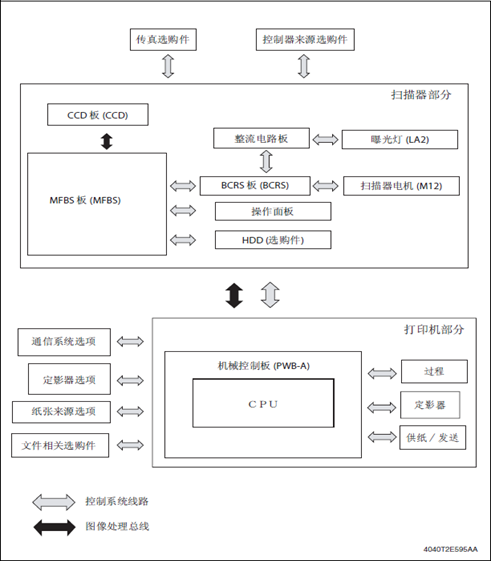 传真选购件

控制器来源选购件

扫描器部分

CCD 板 (CCD)

整流电路板

曝光灯 (LA2)

MFBS 板 (MFBS)

BCRS 板 (BCRS)

扫描器电机 (M12)

操作面板

HDD (选购件)

打印机部分

通信系统选项

定影器选项

纸张来源选项

文件相关选购件

机械控制板 (PWB-A)

CPU

过程

定影器

供纸 / 发送

控制系统线路

图像处理总线

4040T2E595AA